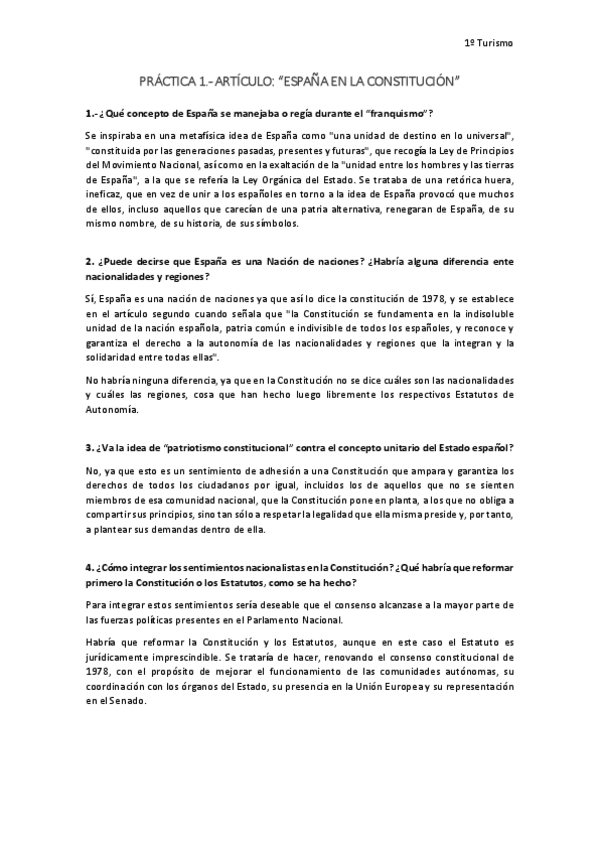 1º Turismo

PRÁCTICA 1.- ARTÍCULO: "ESPAÑA EN LA CONSTITUCIÓN"

1.- ¿Qué concepto de España se manejaba o regía durante el "franquismo"?

Se inspiraba en una metafísica idea de España como "una unidad de destino en lo universal", "constituida por las generaciones pasadas, presentes y futuras", que recogía la Ley de Principios del Movimiento Nacional, así como en la exaltación de la "unidad entre los hombres y las tierras de España", a la que se refería la Ley Orgánica del Estado. Se trataba de una retórica huera, ineficaz, que en vez de unir a los españoles en torno a la idea de España provocó que muchos de ellos, incluso aquellos que carecían de una patria alternativa, renegaran de España, de su mismo nombre, de su historia, de sus símbolos.

2. ¿Puede decirse que España es una Nación de naciones? ¿Habría alguna diferencia ente nacionalidades y regiones?

Sí, España es una nación de naciones ya que así lo dice la constitución de 1978, y se establece en el artículo segundo cuando señala que "la Constitución se fundamenta en la indisoluble unidad de la nación española, patria común e indivisible de todos los españoles, y reconoce y garantiza el derecho a la autonomía de las nacionalidades y regiones que la integran y la solidaridad entre todas ellas".

No habría ninguna diferencia, ya que en la Constitución no se dice cuáles son las nacionalidades y cuáles las regiones, cosa que han hecho luego libremente los respectivos Estatutos de Autonomía.

3. ¿Va la idea de "patriotismo constitucional" contra el concepto unitario del Estado español?

No, ya que esto es un sentimiento de adhesión a una Constitución que ampara y garantiza los derechos de todos los ciudadanos por igual, incluidos los de aquellos que no se sienten miembros de esa comunidad nacional, que la Constitución pone en planta, a los que no obliga a compartir sus principios, sino tan sólo a respetar la legalidad que ella misma preside y, por tanto, a plantear sus demandas dentro de ella.

4. ¿Cómo integrar los sentimientos nacionalistas en la Constitución? ¿Qué habría que reformar primero la Constitución o los Estatutos, como se ha hecho?

Para integrar estos sentimientos sería deseable que el consenso alcanzase a la mayor parte de las fuerzas políticas presentes en el Parlamento Nacional.

Habría que reformar la Constitución y los Estatutos, aunque en este caso el Estatuto es jurídicamente imprescindible. Se trataría de hacer, renovando el consenso constitucional de 1978, con el propósito de mejorar el funcionamiento de las comunidades autónomas, su coordinación con los órganos del Estado, su presencia en la Unión Europea y su representación en el Senado.